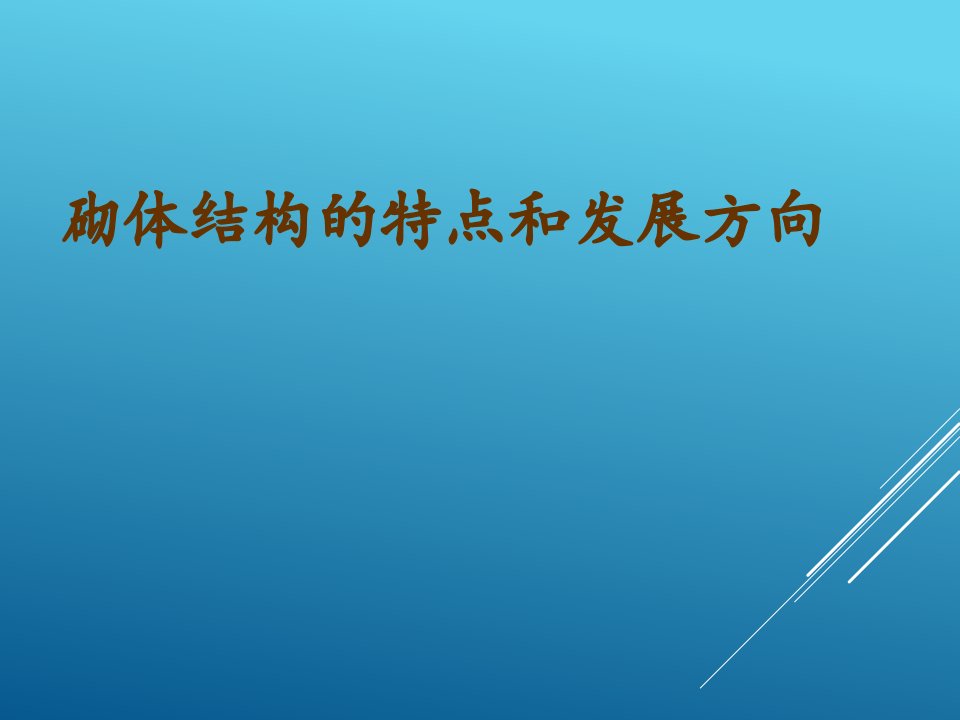 砌体结构的特点和发展方向